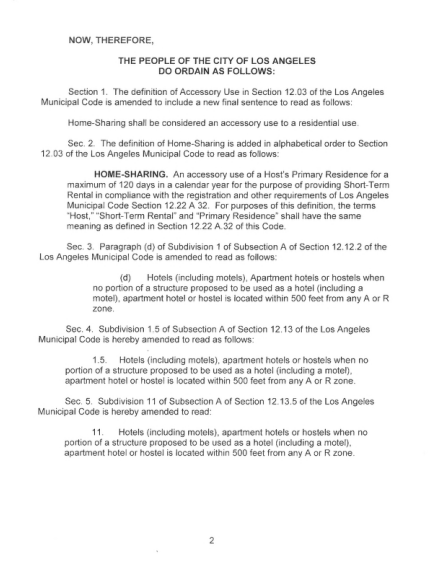 NOW, THEREFORE,

THE PEOPLE OF THE CITY OF LOS ANGELES
DO ORDAIN AS FOLLOWS:

Section 1. The definition of Accessory Use in Section 12.03 of the Los Angeles Municipal Code is amended to include a new final sentence to read as follows:

Home-Sharing shall be considered an accessory use to a residential use.

Sec. 2. The definition of Home-Sharing is added in alphabetical order to Section 12.03 of the Los Angeles Municipal Code to read as follows:

HOME-SHARING. An accessory use of a Host's Primary Residence for a maximum of 120 days in a calendar year for the purpose of providing Short-Term Rental in compliance with the registration and other requirements of Los Angeles Municipal Code Section 12.22 A 32. For purposes of this definition, the terms "Host," "Short-Term Rental" and "Primary Residence" shall have the same meaning as defined in Section 12.22 A.32 of this Code.

Sec. 3. Paragraph (d) of Subdivision 1 of Subsection A of Section 12.12.2 of the Los Angeles Municipal Code is amended to read as follows:

(d) Hotels (including motels), Apartment hotels or hostels when no portion of a structure proposed to be used as a hotel (including a motel), apartment hotel or hostel is located within 500 feet from any A or R zone.

Sec. 4. Subdivision 1.5 of Subsection A of Section 12.13 of the Los Angeles Municipal Code is hereby amended to read as follows:

1.5. Hotels (including motels), apartment hotels or hostels when no portion of a structure proposed to be used as a hotel (including a motel), apartment hotel or hostel is located within 500 feet from any A or R zone.

Sec. 5. Subdivision 11 of Subsection A of Section 12.13.5 of the Los Angeles Municipal Code is hereby amended to read:

11. Hotels (including motels), apartment hotels or hostels when no portion of a structure proposed to be used as a hotel (including a motel), apartment hotel or hostel is located within 500 feet from any A or R zone.

2